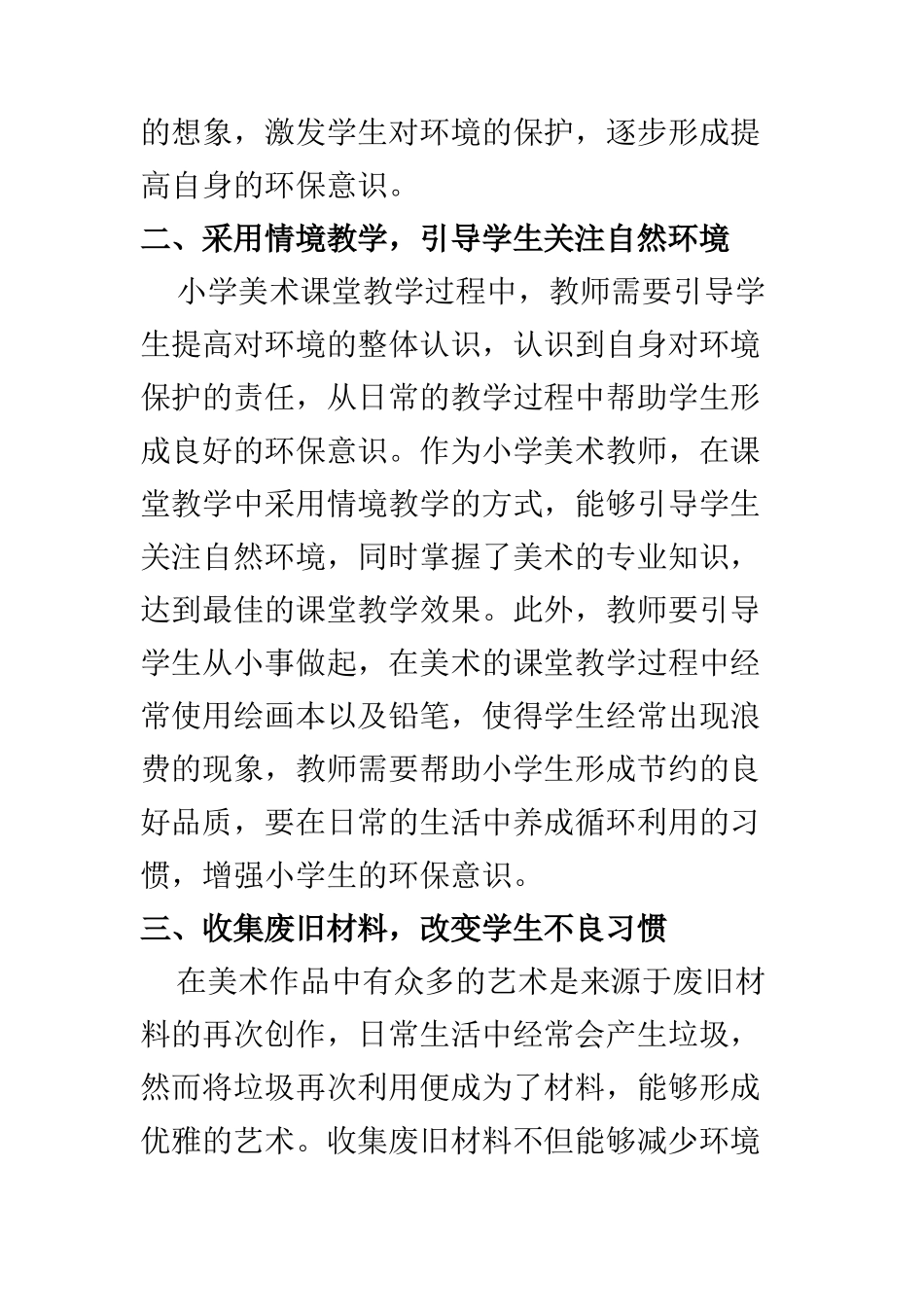 的想象，激发学生对环境的保护，逐步形成提高自身的环保意识。

二、采用情境教学，引导学生关注自然环境

小学美术课堂教学过程中，教师需要引导学生提高对环境的整体认识，认识到自身对环境保护的责任，从日常的教学过程中帮助学生形成良好的环保意识。作为小学美术教师，在课堂教学中采用情境教学的方式，能够引导学生关注自然环境，同时掌握了美术的专业知识，达到最佳的课堂教学效果。此外，教师要引导学生从小事做起，在美术的课堂教学过程中经常使用绘画本以及铅笔，使得学生经常出现浪费的现象，教师需要帮助小学生形成节约的良好品质，要在日常的生活中养成循环利用的习惯，增强小学生的环保意识。

三、收集废旧材料，改变学生不良习惯

在美术作品中有众多的艺术是来源于废旧材料的再次创作，日常生活中经常会产生垃圾，然而将垃圾再次利用便成为了材料，能够形成优雅的艺术。收集废旧材料不但能够减少环境